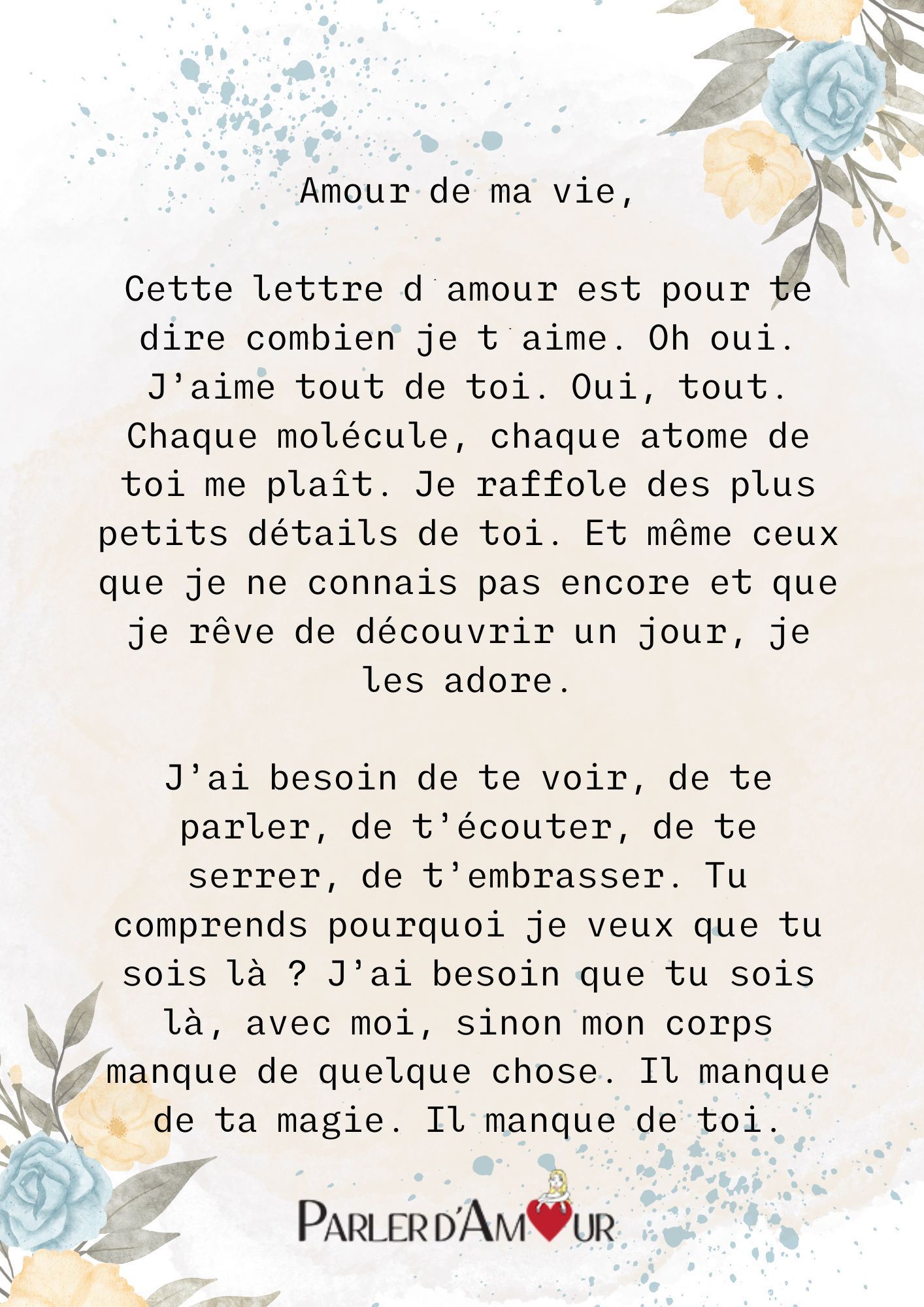 Amour de ma vie,

Cette lettre d amour est pour te dire combien je t aime. Oh oui. J'aime tout de toi. Oui, tout. Chaque molécule, chaque atome de toi me plaît. Je raffole des plus petits détails de toi. Et même ceux que je ne connais pas encore et que je rêve de découvrir un jour, je les adore.

J'ai besoin de te voir, de te parler, de t'écouter, de te serrer, de t'embrasser. Tu comprends pourquoi je veux que tu sois là ? J'ai besoin que tu sois là, avec moi, sinon mon corps manque de quelque chose. Il manque de ta magie. Il manque de toi.

PARLER D'AMOUR